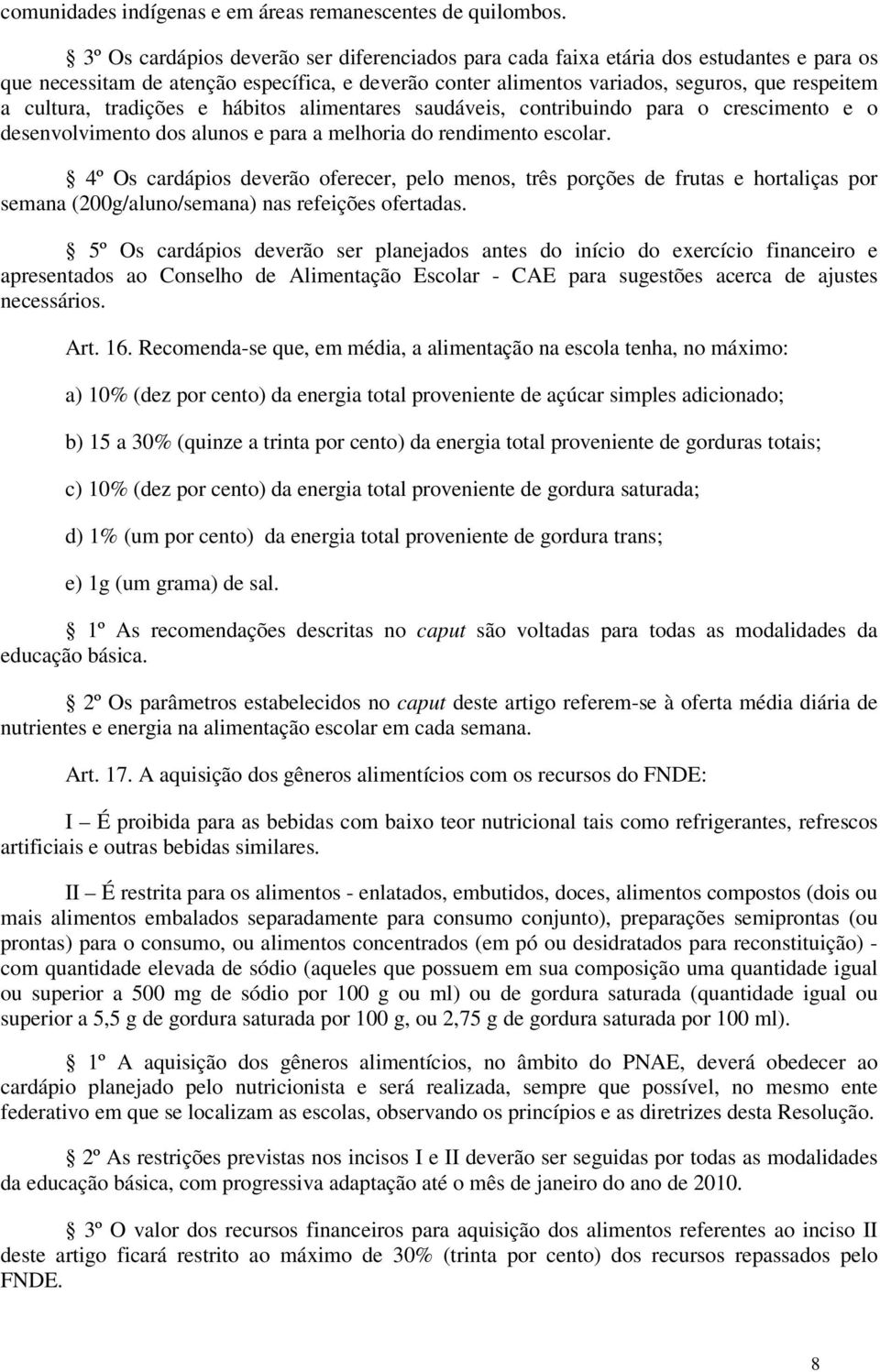 comunidades indígenas e em áreas remanescentes de quilombos.

§ 3º Os cardápios deverão ser diferenciados para cada faixa etária dos estudantes e para os que necessitam de atenção específica, e deverão conter alimentos variados, seguros, que respeitem a cultura, tradições e hábitos alimentares saudáveis, contribuindo para o crescimento e o desenvolvimento dos alunos e para a melhoria do rendimento escolar.

§ 4º Os cardápios deverão oferecer, pelo menos, três porções de frutas e hortaliças por semana (200g/aluno/semana) nas refeições ofertadas.

§ 5º Os cardápios deverão ser planejados antes do início do exercício financeiro e apresentados ao Conselho de Alimentação Escolar - CAE para sugestões acerca de ajustes necessários.

Art. 16. Recomenda-se que, em média, a alimentação na escola tenha, no máximo:

a) 10% (dez por cento) da energia total proveniente de açúcar simples adicionado;

b) 15 a 30% (quinze a trinta por cento) da energia total proveniente de gorduras totais;

c) 10% (dez por cento) da energia total proveniente de gordura saturada;

d) 1% (um por cento) da energia total proveniente de gordura trans;

e) 1g (um grama) de sal.

§ 1º As recomendações descritas no caput são voltadas para todas as modalidades da educação básica.

§ 2º Os parâmetros estabelecidos no caput deste artigo referem-se à oferta média diária de nutrientes e energia na alimentação escolar em cada semana.

Art. 17. A aquisição dos gêneros alimentícios com os recursos do FNDE:

I – É proibida para as bebidas com baixo teor nutricional tais como refrigerantes, refrescos artificiais e outras bebidas similares.

II – É restrita para os alimentos - enlatados, embutidos, doces, alimentos compostos (dois ou mais alimentos embalados separadamente para consumo conjunto), preparações semiprontas (ou prontas) para o consumo, ou alimentos concentrados (em pó ou desidratados para reconstituição) - com quantidade elevada de sódio (aqueles que possuem em sua composição uma quantidade igual ou superior a 500 mg de sódio por 100 g ou ml) ou de gordura saturada (quantidade igual ou superior a 5,5 g de gordura saturada por 100 g, ou 2,75 g de gordura saturada por 100 ml).

§ 1º A aquisição dos gêneros alimentícios, no âmbito do PNAE, deverá obedecer ao cardápio planejado pelo nutricionista e será realizada, sempre que possível, no mesmo ente federativo em que se localizam as escolas, observando os princípios e as diretrizes desta Resolução.

§ 2º As restrições previstas nos incisos I e II deverão ser seguidas por todas as modalidades da educação básica, com progressiva adaptação até o mês de janeiro do ano de 2010.

§ 3º O valor dos recursos financeiros para aquisição dos alimentos referentes ao inciso II deste artigo ficará restrito ao máximo de 30% (trinta por cento) dos recursos repassados pelo FNDE.

8